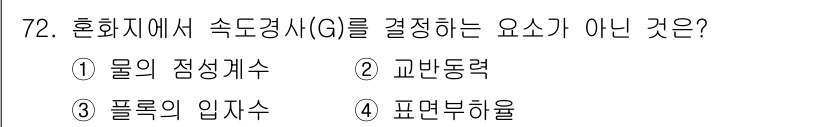 72. 혼화지에서 속도경사(G)를 결정하는 요소가 아닌 것은?

① 물의 점성계수 ② 교반동력

③ 플록의 입자수 ④ 표면부하율